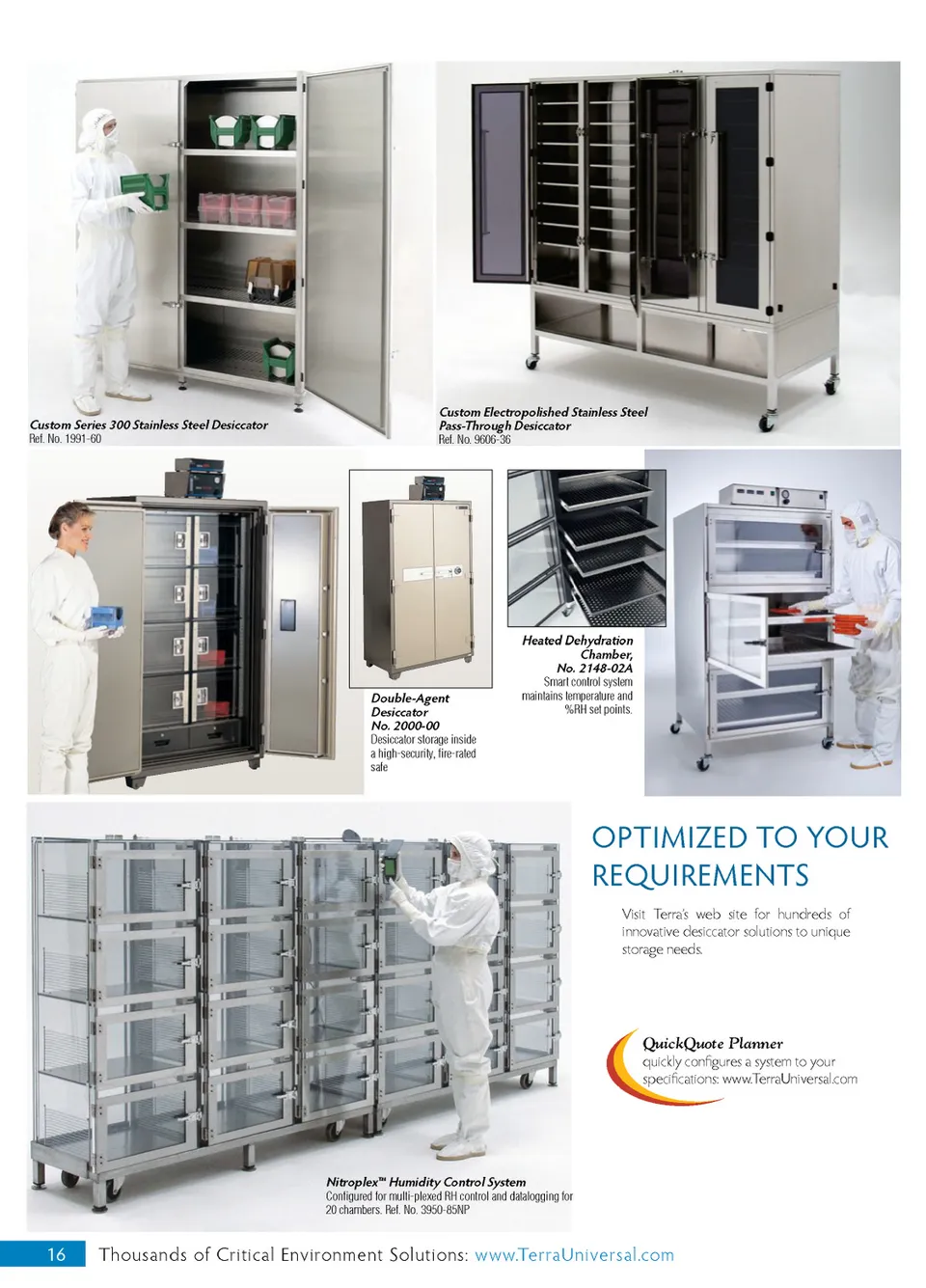 Custom Series 300 Stainless Steel Desiccator
Ref. No. 1991-60

Custom Electropolished Stainless Steel Pass-Through Desiccator
Ref. No. 9606-36

Double-Agent Desiccator
No. 2000-00
Desiccator storage inside a high-security, fire-rated safe

Heated Dehydration Chamber, No. 2148-02A
Smart control system maintains temperature and %RH set points.

OPTIMIZED TO YOUR REQUIREMENTS

Visit Terra's web site for hundreds of innovative desiccator solutions to unique storage needs.

QuickQuote Planner
quickly configures a system to your specifications: www.TerraUniversal.com

Nitroplex™ Humidity Control System
Configured for multi-plexed RH control and datalogging for 20 chambers. Ref. No. 3950-85NP

16 Thousands of Critical Environment Solutions: www.TerraUniversal.com